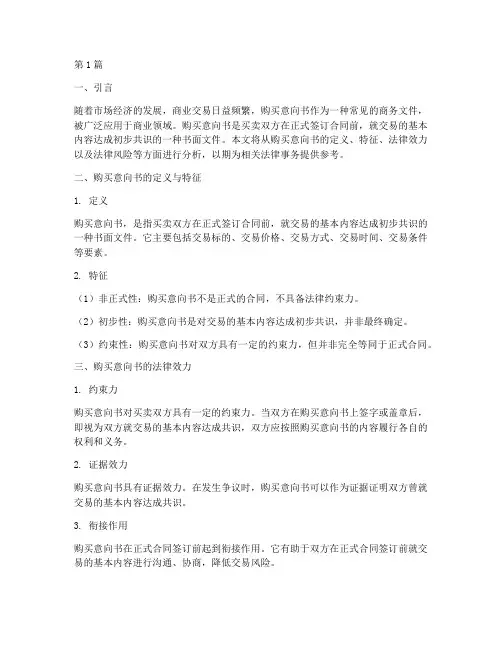 第1篇

一、引言

随着市场经济的发展，商业交易日益频繁，购买意向书作为一种常见的商务文件，被广泛应用于商业领域。购买意向书是买卖双方在正式签订合同前，就交易的基本内容达成初步共识的一种书面文件。本文将从购买意向书的定义、特征、法律效力以及法律风险等方面进行分析，以期为相关法律事务提供参考。

二、购买意向书的定义与特征

1. 定义

购买意向书，是指买卖双方在正式签订合同前，就交易的基本内容达成初步共识的一种书面文件。它主要包括交易标的、交易价格、交易方式、交易时间、交易条件等要素。

2. 特征

（1）非正式性：购买意向书不是正式的合同，不具备法律约束力。

（2）初步性：购买意向书是对交易的基本内容达成初步共识，并非最终确定。

（3）约束性：购买意向书对双方具有一定的约束力，但并非完全等同于正式合同。

三、购买意向书的法律效力

1. 约束力

购买意向书对买卖双方具有一定的约束力。当双方在购买意向书上签字或盖章后，即视为双方就交易的基本内容达成共识，双方应按照购买意向书的内容履行各自的权利和义务。

2. 证据效力

购买意向书具有证据效力。在发生争议时，购买意向书可以作为证据证明双方曾就交易的基本内容达成共识。

3. 衔接作用

购买意向书在正式合同签订前起到衔接作用。它有助于双方在正式合同签订前就交易的基本内容进行沟通、协商，降低交易风险。